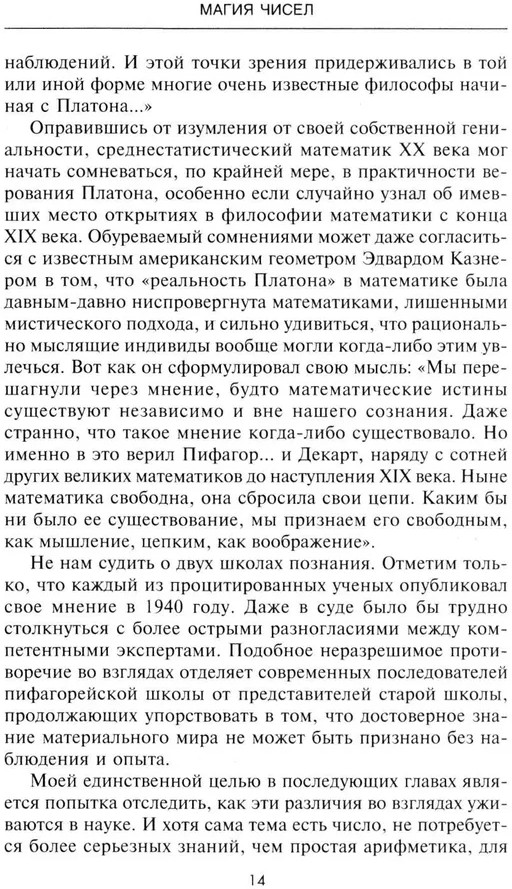 МАГИЯ ЧИСЕЛ

наблюдений. И этой точки зрения придерживались в той или иной форме многие очень известные философы начиная с Платона...»

Оправившись от изумления от своей собственной гениальности, среднестатистический математик XX века мог начать сомневаться, по крайней мере, в практичности верования Платона, особенно если случайно узнал об имевших место открытиях в философии математики с конца XIX века. Обуреваемый сомнениями может даже согласиться с известным американским геометром Эдвардом Казнером в том, что «реальность Платона» в математике была давным-давно ниспровергнута математиками, лишенными мистического подхода, и сильно удивиться, что рационально мыслящие индивиды вообще могли когда-либо этим увлечься. Вот как он сформулировал свою мысль: «Мы перешагнули через мнение, будто математические истины существуют независимо и вне нашего сознания. Даже странно, что такое мнение когда-либо существовало. Но именно в это верил Пифагор... и Декарт, наряду с сотней других великих математиков до наступления XIX века. Ныне математика свободна, она сбросила свои цепи. Каким бы ни было ее существование, мы признаем его свободным, как мышление, цепким, как воображение».

Не нам судить о двух школах познания. Отметим только, что каждый из процитированных ученых опубликовал свое мнение в 1940 году. Даже в суде было бы трудно столкнуться с более острыми разногласиями между компетентными экспертами. Подобное неразрешимое противоречие во взглядах отделяет современных последователей пифагорейской школы от представителей старой школы, продолжающих упорствовать в том, что достоверное знание материального мира не может быть признано без наблюдения и опыта.

Моей единственной целью в последующих главах является попытка отследить, как эти различия во взглядах уживаются в науке. И хотя сама тема есть число, не потребуется более серьезных знаний, чем простая арифметика, для

14